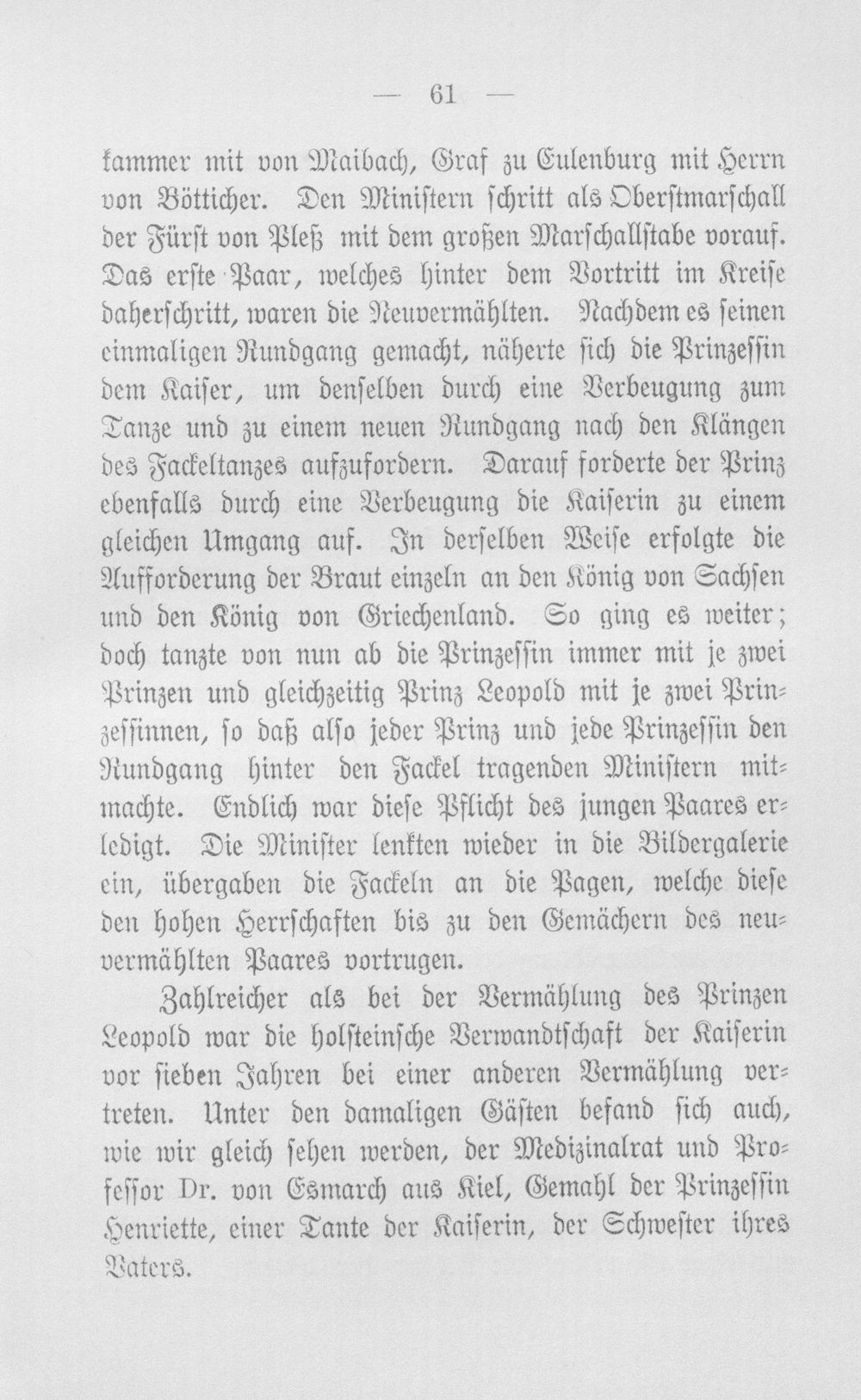 — 61 —

kammer mit von Maibach, Graf zu Eulenburg mit Herrn von Bötticher. Den Ministern schritt als Oberstmarschall der Fürst von Pleß mit dem großen Marschallstabe vorauf. Das erste Paar, welches hinter dem Vortritt im Kreise daherschritt, waren die Neuvermählten. Nachdem es seinen einmaligen Rundgang gemacht, näherte sich die Prinzessin dem Kaiser, um denselben durch eine Verbeugung zum Tanze und zu einem neuen Rundgang nach den Klängen des Fackeltanzes aufzufordern. Darauf forderte der Prinz ebenfalls durch eine Verbeugung die Kaiserin zu einem gleichen Umgang auf. In derselben Weise erfolgte die Aufforderung der Braut einzeln an den König von Sachsen und den König von Griechenland. So ging es weiter; doch tanzte von nun ab die Prinzessin immer mit je zwei Prinzen und gleichzeitig Prinz Leopold mit je zwei Prinzessinnen, so daß also jeder Prinz und jede Prinzessin den Rundgang hinter den Fackel tragenden Ministern mitmachte. Endlich war diese Pflicht des jungen Paares erledigt. Die Minister lenkten wieder in die Bildergalerie ein, übergaben die Fackeln an die Pagen, welche diese den hohen Herrschaften bis zu den Gemächern des neuvermählten Paares vortrugen.

Zahlreicher als bei der Vermählung des Prinzen Leopold war die holsteinsche Verwandtschaft der Kaiserin vor sieben Jahren bei einer anderen Vermählung vertreten. Unter den damaligen Gästen befand sich auch, wie wir gleich sehen werden, der Medizinalrat und Professor Dr. von Esmarch aus Kiel, Gemahl der Prinzessin Henriette, einer Tante der Kaiserin, der Schwester ihres Vaters.